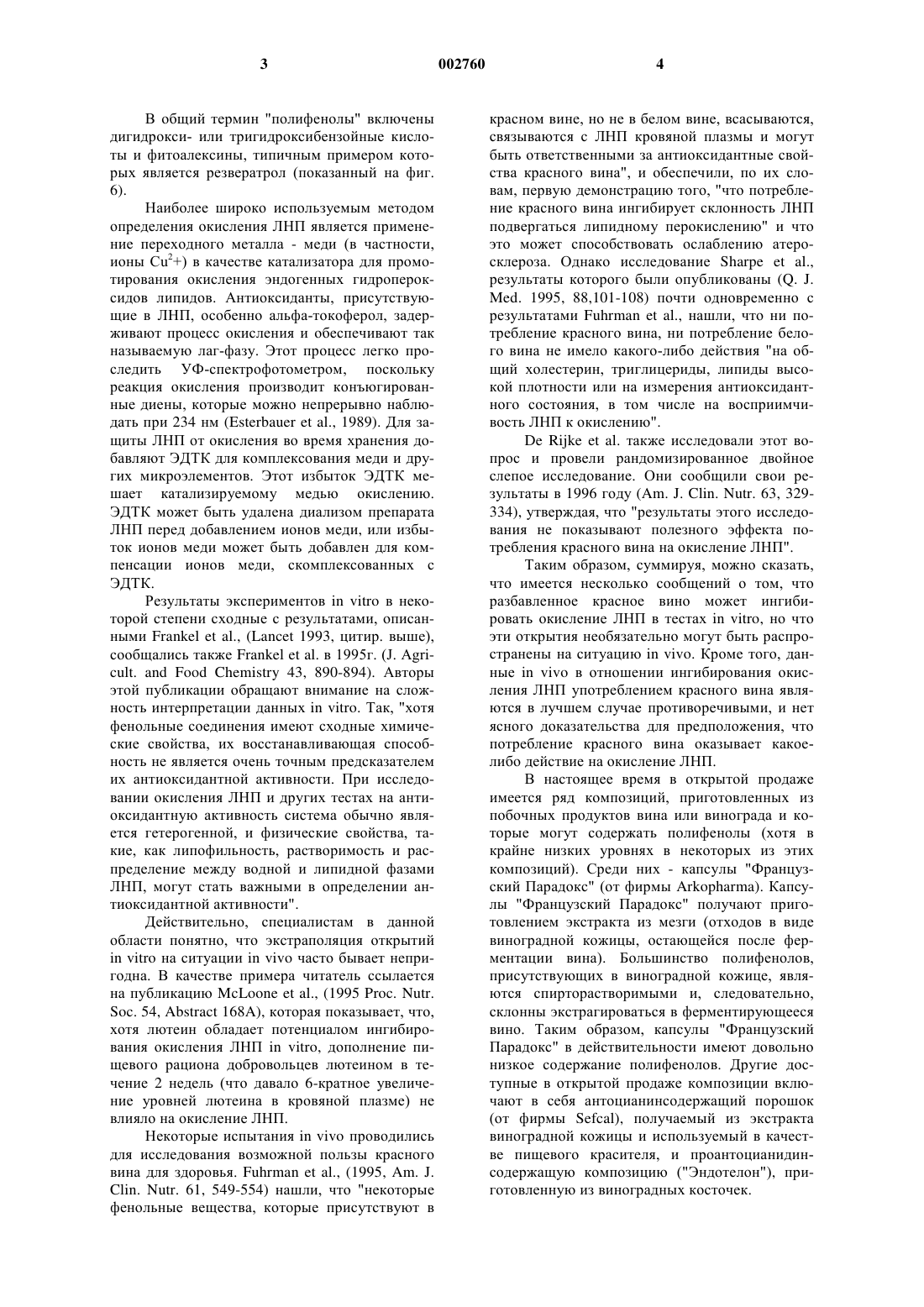 3 002760 4

В общий термин "полифенолы" включены дигидрокси- или тригидроксибензойные кислоты и фитоалексины, типичным примером которых является резвератрол (показанный на фиг. 6).

Наиболее широко используемым методом определения окисления ЛНП является применение переходного металла - меди (в частности, ионы $Cu^{2}+$) в качестве катализатора для промотирования окисления эндогенных гидропероксидов липидов. Антиоксиданты, присутствующие в ЛНП, особенно альфа-токоферол, задерживают процесс окисления и обеспечивают так называемую лаг-фазу. Этот процесс легко проследить УФ-спектрофотометром, поскольку реакция окисления производит конъюгированные диены, которые можно непрерывно наблюдать при 234 нм (Esterbauer et al., 1989). Для защиты ЛНП от окисления во время хранения добавляют ЭДТК для комплексования меди и других микроэлементов. Этот избыток ЭДТК мешает катализируемому медью окислению. ЭДТК может быть удалена диализом препарата ЛНП перед добавлением ионов меди, или избыток ионов меди может быть добавлен для компенсации ионов меди, скомплексованных с ЭДТК.

Результаты экспериментов in vitro в некоторой степени сходные с результатами, описанными Frankel et al., (Lancet 1993, цитир. выше), сообщались также Frankel et al. в 1995г. (J. Agricult. and Food Chemistry 43, 890-894). Авторы этой публикации обращают внимание на сложность интерпретации данных in vitro. Так, "хотя фенольные соединения имеют сходные химические свойства, их восстанавливающая способность не является очень точным предсказателем их антиоксидантной активности. При исследовании окисления ЛНП и других тестах на антиоксидантную активность система обычно является гетерогенной, и физические свойства, такие, как липофильность, растворимость и распределение между водной и липидной фазами ЛНП, могут стать важными в определении антиоксидантной активности".

Действительно, специалистам в данной области понятно, что экстраполяция открытий in vitro на ситуации in vivo часто бывает непригодна. В качестве примера читатель ссылается на публикацию McLoone et al., (1995 Proc. Nutr. Soc. 54, Abstract 168A), которая показывает, что, хотя лютеин обладает потенциалом ингибирования окисления ЛНП in vitro, дополнение пищевого рациона добровольцев лютеином в течение 2 недель (что давало 6-кратное увеличение уровней лютеина в кровяной плазме) не влияло на окисление ЛНП.

Некоторые испытания in vivo проводились для исследования возможной пользы красного вина для здоровья. Fuhrman et al., (1995, Am. J. Clin. Nutr. 61, 549-554) нашли, что "некоторые фенольные вещества, которые присутствуют в красном вине, но не в белом вине, всасываются, связываются с ЛНП кровяной плазмы и могут быть ответственными за антиоксидантные свойства красного вина", и обеспечили, по их словам, первую демонстрацию того, "что потребление красного вина ингибирует склонность ЛНП подвергаться липидному перокислению" и что это может способствовать ослаблению атеросклероза. Однако исследование Sharpe et al., результаты которого были опубликованы (Q. J. Med. 1995, 88,101-108) почти одновременно с результатами Fuhrman et al., нашли, что ни потребление красного вина, ни потребление белого вина не имело какого-либо действия "на общий холестерин, триглицериды, липиды высокой плотности или на измерения антиоксидантного состояния, в том числе на восприимчивость ЛНП к окислению".

De Rijke et al. также исследовали этот вопрос и провели рандомизированное двойное слепое исследование. Они сообщили свои результаты в 1996 году (Am. J. Clin. Nutr. 63, 329-334), утверждая, что "результаты этого исследования не показывают полезного эффекта потребления красного вина на окисление ЛНП".

Таким образом, суммируя, можно сказать, что имеется несколько сообщений о том, что разбавленное красное вино может ингибировать окисление ЛНП в тестах in vitro, но что эти открытия необязательно могут быть распространены на ситуацию in vivo. Кроме того, данные in vivo в отношении ингибирования окисления ЛНП употреблением красного вина являются в лучшем случае противоречивыми, и нет ясного доказательства для предположения, что потребление красного вина оказывает какое-либо действие на окисление ЛНП.

В настоящее время в открытой продаже имеется ряд композиций, приготовленных из побочных продуктов вина или винограда и которые могут содержать полифенолы (хотя в крайне низких уровнях в некоторых из этих композиций). Среди них - капсулы "Французский Парадокс" (от фирмы Arkopharma). Капсулы "Французский Парадокс" получают приготовлением экстракта из мезги (отходов в виде виноградной кожицы, остающейся после ферментации вина). Большинство полифенолов, присутствующих в виноградной кожице, являются спирторастворимыми и, следовательно, склонны экстрагироваться в ферментирующееся вино. Таким образом, капсулы "Французский Парадокс" в действительности имеют довольно низкое содержание полифенолов. Другие доступные в открытой продаже композиции включают в себя антоцианинсодержащий порошок (от фирмы Sefcal), получаемый из экстракта виноградной кожицы и используемый в качестве пищевого красителя, и проантоцианидинсодержащую композицию ("Эндотелон"), приготовленную из виноградных косточек.